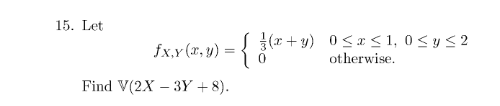 15. Let

$$f_{X,Y}(x,y) = \begin{cases} \frac{1}{3}(x+y) & 0 \le x \le 1,\ 0 \le y \le 2 \\ 0 & \text{otherwise.} \end{cases}$$

Find $\mathbb{V}(2X - 3Y + 8)$.